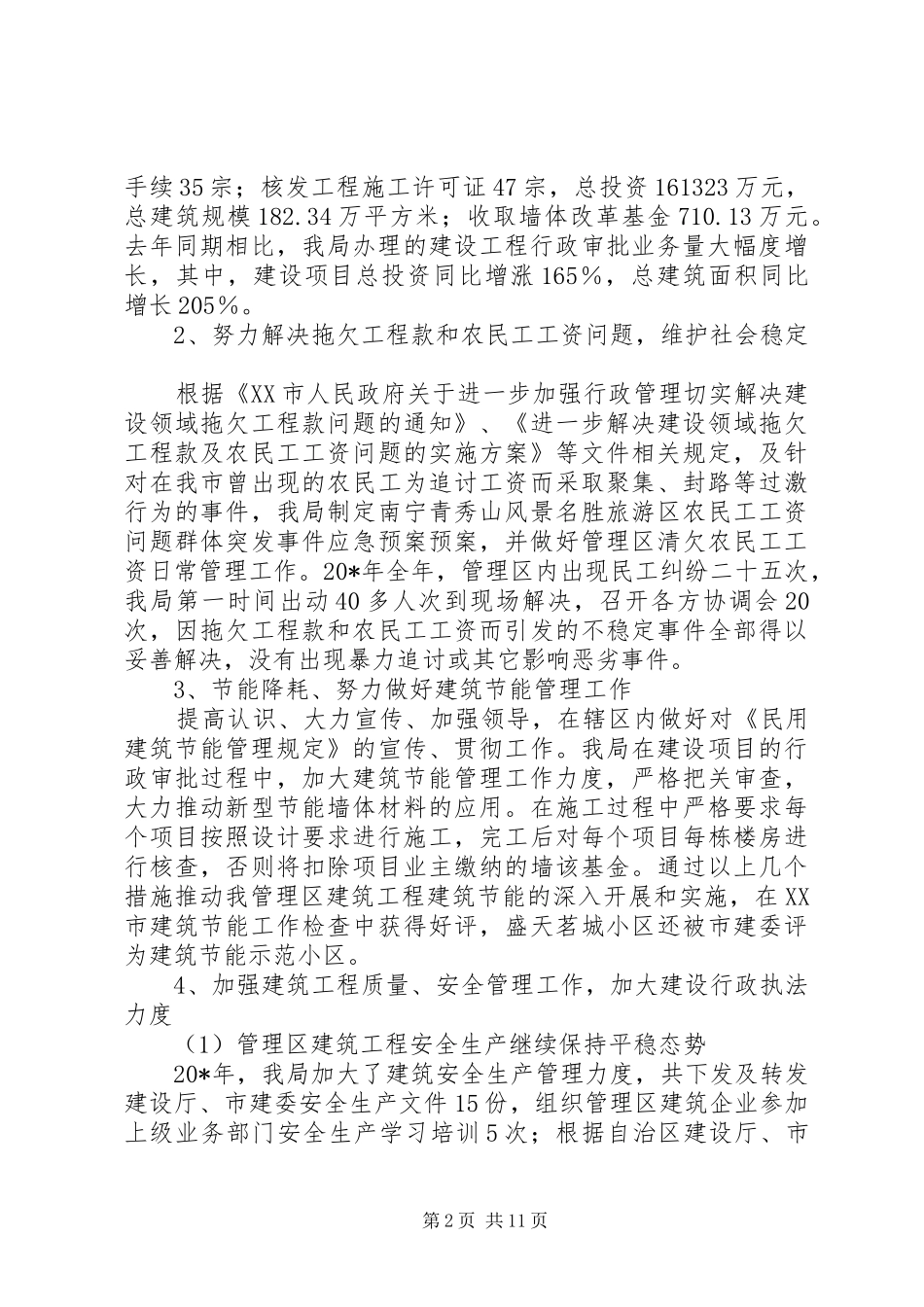 手续35宗；核发工程施工许可证47宗，总投资161323万元，总建筑规模182.34万平方米；收取墙体改革基金710.13万元。去年同期相比，我局办理的建设工程行政审批业务量大幅度增长，其中，建设项目总投资同比增涨165%，总建筑面积同比增长205%。

2、努力解决拖欠工程款和农民工工资问题，维护社会稳定

根据《XX市人民政府关于进一步加强行政管理切实解决建设领域拖欠工程款问题的通知》、《进一步解决建设领域拖欠工程款及农民工工资问题的实施方案》等文件相关规定，及针对在我市曾出现的农民工为追讨工资而采取聚集、封路等过激行为的事件，我局制定南宁青秀山风景名胜旅游区农民工工资问题群体突发事件应急预案预案，并做好管理区清欠农民工工资日常管理工作。20*年全年，管理区内出现民工纠纷二十五次，我局第一时间出动40多人次到现场解决，召开各方协调会20次，因拖欠工程款和农民工工资而引发的不稳定事件全部得以妥善解决，没有出现暴力追讨或其它影响恶劣事件。

3、节能降耗、努力做好建筑节能管理工作

提高认识、大力宣传、加强领导，在辖区内做好对《民用建筑节能管理规定》的宣传、贯彻工作。我局在建设项目的行政审批过程中，加大建筑节能管理工作力度，严格把关审查，大力推动新型节能墙体材料的应用。在施工过程中严格要求每个项目按照设计要求进行施工，完工后对每个项目每栋楼房进行核查，否则将扣除项目业主缴纳的墙该基金。通过以上几个措施推动我管理区建筑工程建筑节能的深入开展和实施，在XX市建筑节能工作检查中获得好评，盛天茗城小区还被市建委评为建筑节能示范小区。

4、加强建筑工程质量、安全管理工作，加大建设行政执法力度

（1）管理区建筑工程安全生产继续保持平稳态势

20*年，我局加大了建筑安全生产管理力度，共下发及转发建设厅、市建委安全生产文件15份，组织管理区建筑企业参加上级业务部门安全生产学习培训5次；根据自治区建设厅、市

第2页 共11页